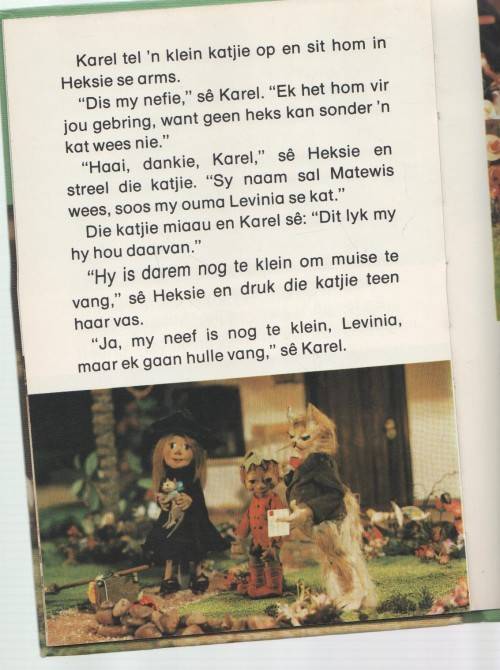 Karel tel 'n klein katjie op en sit hom in Heksie se arms.

"Dis my nefie," sê Karel. "Ek het hom vir jou gebring, want geen heks kan sonder 'n kat wees nie."

"Haai, dankie, Karel," sê Heksie en streel die katjie. "Sy naam sal Matewis wees, soos my ouma Levinia se kat."

Die katjie miaau en Karel sê: "Dit lyk my hy hou daarvan."

"Hy is darem nog te klein om muise te vang," sê Heksie en druk die katjie teen haar vas.

"Ja, my neef is nog te klein, Levinia, maar ek gaan hulle vang," sê Karel.